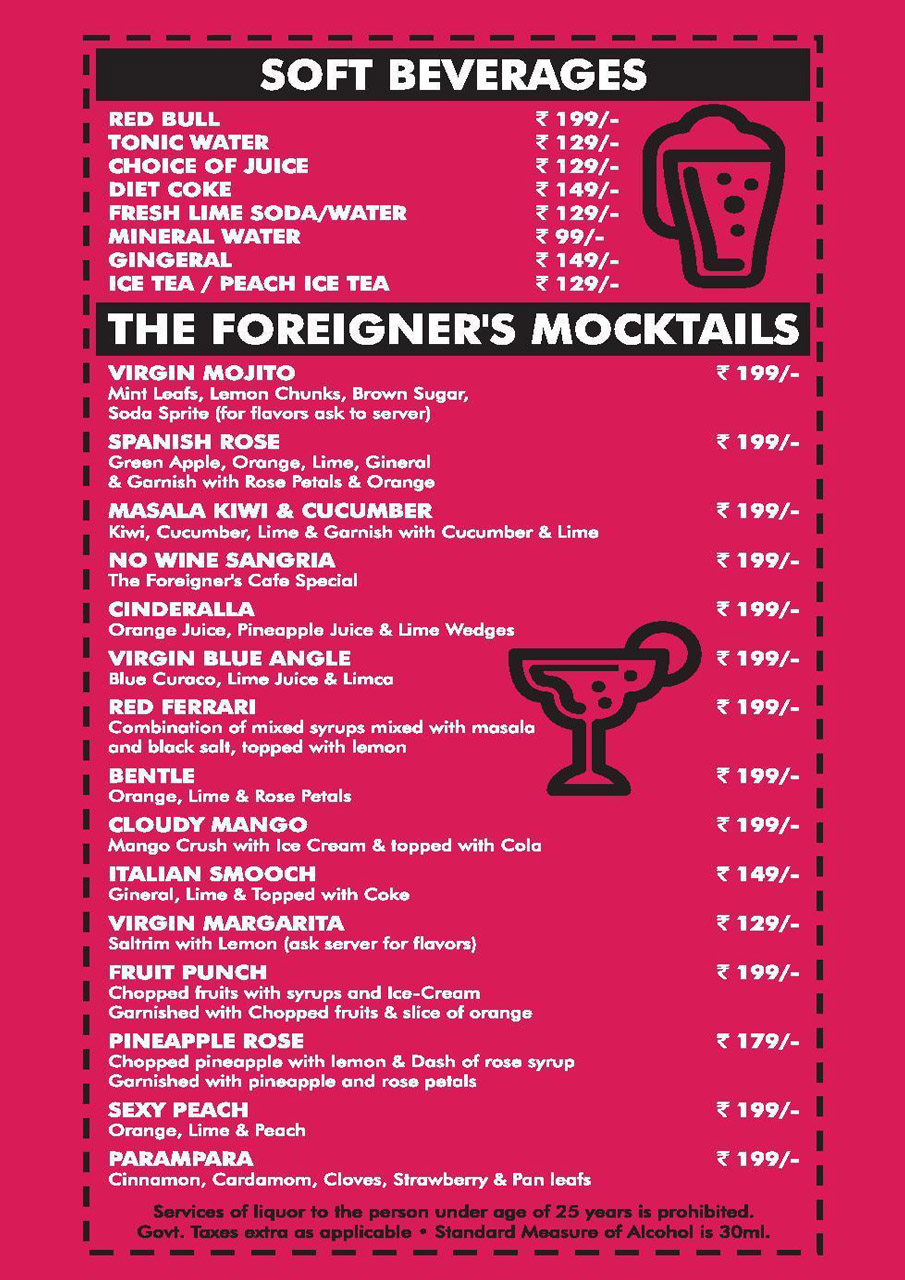 SOFT BEVERAGES

RED BULL ₹ 199/-
TONIC WATER ₹ 129/-
CHOICE OF JUICE ₹ 129/-
DIET COKE ₹ 149/-
FRESH LIME SODA/WATER ₹ 129/-
MINERAL WATER ₹ 99/-
GINGERAL ₹ 149/-
ICE TEA / PEACH ICE TEA ₹ 129/-

THE FOREIGNER'S MOCKTAILS

VIRGIN MOJITO ₹ 199/-
Mint Leafs, Lemon Chunks, Brown Sugar, Soda Sprite (for flavors ask to server)

SPANISH ROSE ₹ 199/-
Green Apple, Orange, Lime, Gineral & Garnish with Rose Petals & Orange

MASALA KIWI & CUCUMBER ₹ 199/-
Kiwi, Cucumber, Lime & Garnish with Cucumber & Lime

NO WINE SANGRIA ₹ 199/-
The Foreigner's Cafe Special

CINDERALLA ₹ 199/-
Orange Juice, Pineapple Juice & Lime Wedges

VIRGIN BLUE ANGLE ₹ 199/-
Blue Curaco, Lime Juice & Limca

RED FERRARI ₹ 199/-
Combination of mixed syrups mixed with masala and black salt, topped with lemon

BENTLE ₹ 199/-
Orange, Lime & Rose Petals

CLOUDY MANGO ₹ 199/-
Mango Crush with Ice Cream & topped with Cola

ITALIAN SMOOCH ₹ 149/-
Gineral, Lime & Topped with Coke

VIRGIN MARGARITA ₹ 129/-
Saltrim with Lemon (ask server for flavors)

FRUIT PUNCH ₹ 199/-
Chopped fruits with syrups and Ice-Cream Garnished with Chopped fruits & slice of orange

PINEAPPLE ROSE ₹ 179/-
Chopped pineapple with lemon & Dash of rose syrup Garnished with pineapple and rose petals

SEXY PEACH ₹ 199/-
Orange, Lime & Peach

PARAMPARA ₹ 199/-
Cinnamon, Cardamom, Cloves, Strawberry & Pan leafs

Services of liquor to the person under age of 25 years is prohibited.
Govt. Taxes extra as applicable • Standard Measure of Alcohol is 30ml.